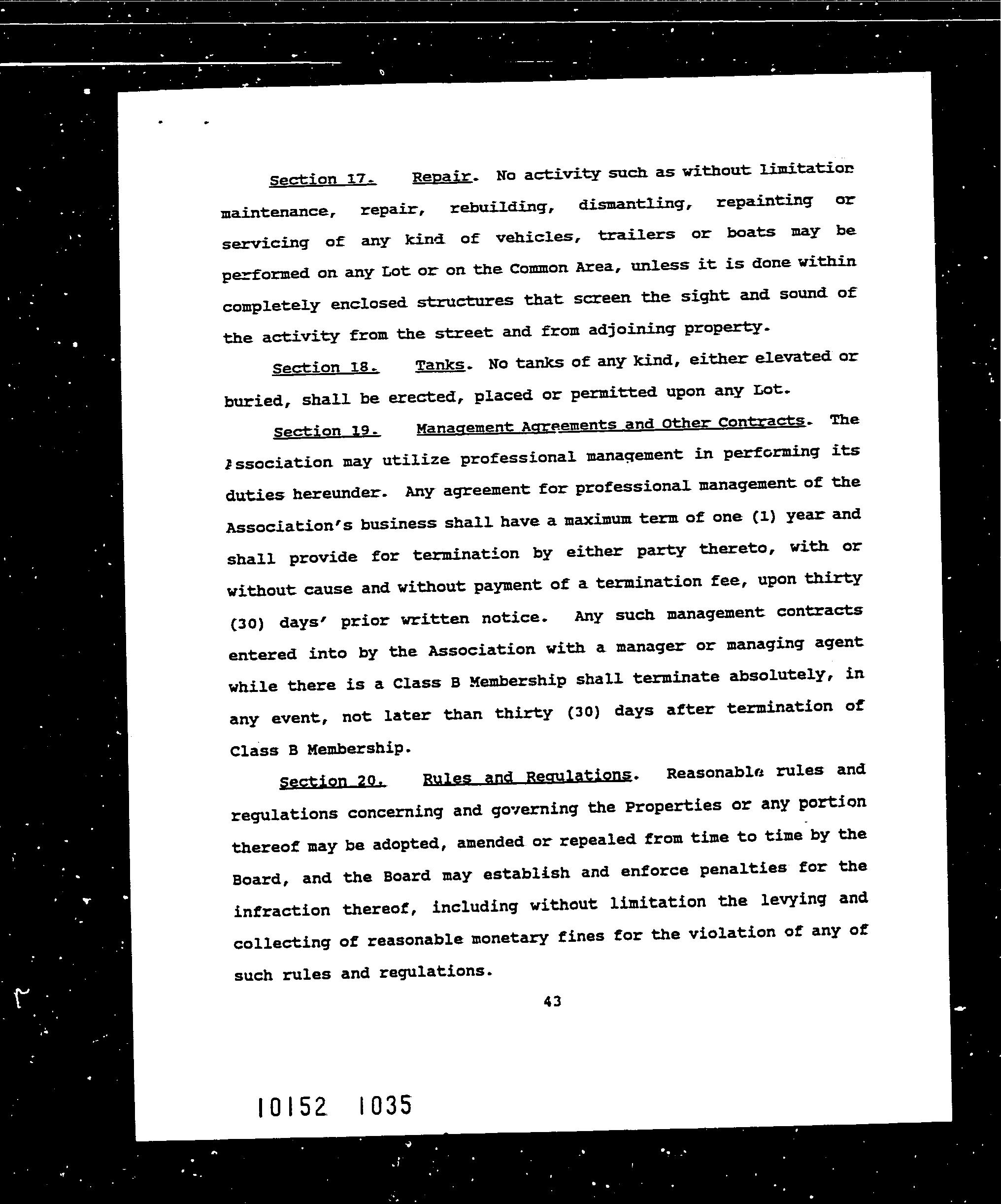 Section 17. Repair. No activity such as without limitation maintenance, repair, rebuilding, dismantling, repainting or servicing of any kind of vehicles, trailers or boats may be performed on any Lot or on the Common Area, unless it is done within completely enclosed structures that screen the sight and sound of the activity from the street and from adjoining property.

Section 18. Tanks. No tanks of any kind, either elevated or buried, shall be erected, placed or permitted upon any Lot.

Section 19. Management Agreements and Other Contracts. The Association may utilize professional management in performing its duties hereunder. Any agreement for professional management of the Association's business shall have a maximum term of one (1) year and shall provide for termination by either party thereto, with or without cause and without payment of a termination fee, upon thirty (30) days' prior written notice. Any such management contracts entered into by the Association with a manager or managing agent while there is a Class B Membership shall terminate absolutely, in any event, not later than thirty (30) days after termination of Class B Membership.

Section 20. Rules and Regulations. Reasonable rules and regulations concerning and governing the Properties or any portion thereof may be adopted, amended or repealed from time to time by the Board, and the Board may establish and enforce penalties for the infraction thereof, including without limitation the levying and collecting of reasonable monetary fines for the violation of any of such rules and regulations.

43

10152 1035